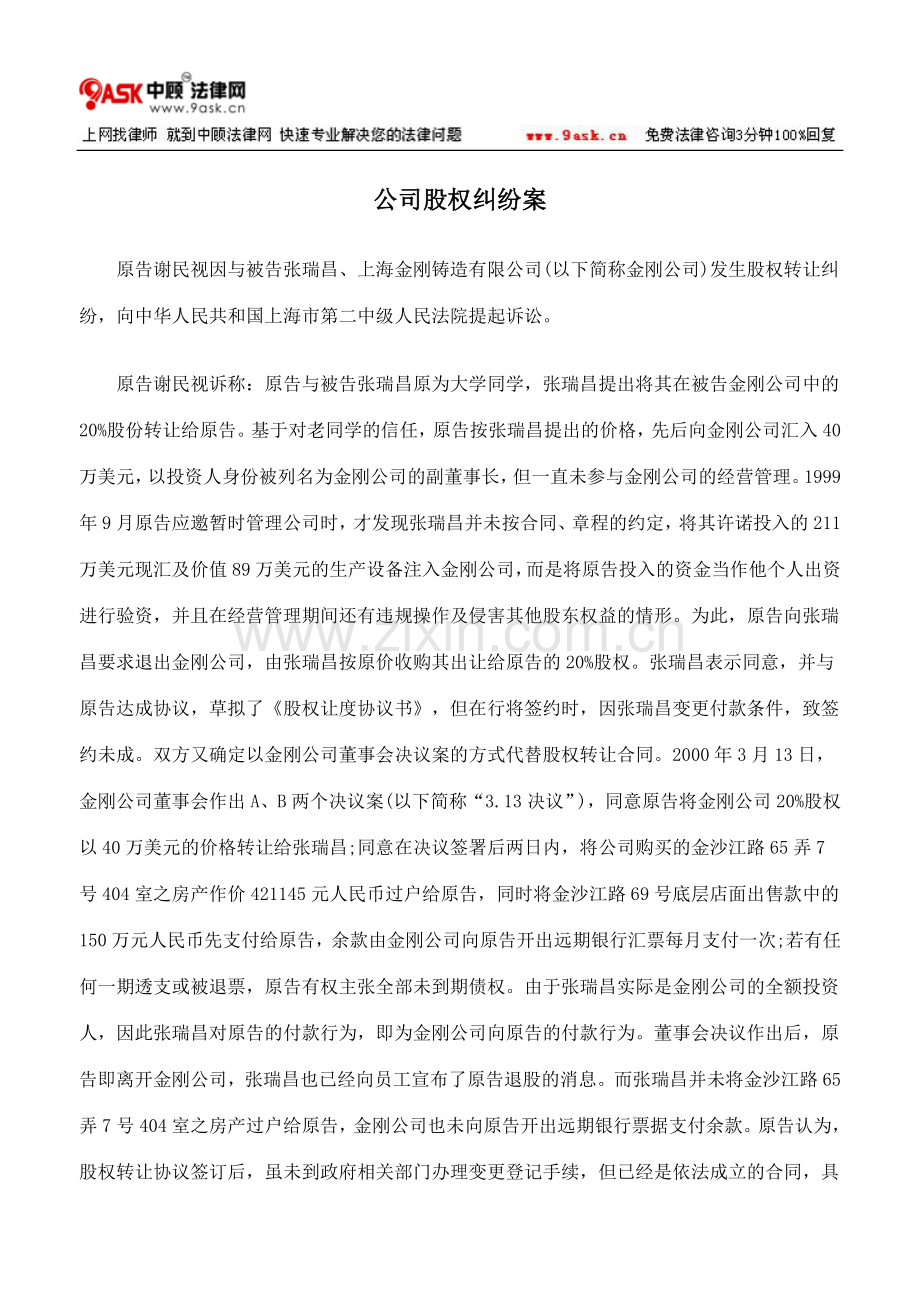 9ASK中顾法律网
www.9ask.cn

上网找律师 就到中顾法律网 快速专业解决您的法律问题 www.9ask.cn 免费法律咨询3分钟100%回复

公司股权纠纷案

原告谢民视因与被告张瑞昌、上海金刚铸造有限公司(以下简称金刚公司)发生股权转让纠纷，向中华人民共和国上海市第二中级人民法院提起诉讼。

原告谢民视诉称：原告与被告张瑞昌原为大学同学，张瑞昌提出将其在被告金刚公司中的20%股份转让给原告。基于对老同学的信任，原告按张瑞昌提出的价格，先后向金刚公司汇入40万美元，以投资人身份被列名为金刚公司的副董事长，但一直未参与金刚公司的经营管理。1999年9月原告应邀暂时管理公司时，才发现张瑞昌并未按合同、章程的约定，将其许诺投入的211万美元现汇及价值89万美元的生产设备注入金刚公司，而是将原告投入的资金当作他个人出资进行验资，并且在经营管理期间还有违规操作及侵害其他股东权益的情形。为此，原告向张瑞昌要求退出金刚公司，由张瑞昌按原价收购其出让给原告的20%股权。张瑞昌表示同意，并与原告达成协议，草拟了《股权让度协议书》，但在行将签约时，因张瑞昌变更付款条件，致签约未成。双方又确定以金刚公司董事会决议案的方式代替股权转让合同。2000年3月13日，金刚公司董事会作出A、B两个决议案(以下简称“3.13决议”)，同意原告将金刚公司20%股权以40万美元的价格转让给张瑞昌;同意在决议签署后两日内，将公司购买的金沙江路65弄7号404室之房产作价421145元人民币过户给原告，同时将金沙江路69号底层店面出售款中的150万元人民币先支付给原告，余款由金刚公司向原告开出远期银行汇票每月支付一次;若有任何一期透支或被退票，原告有权主张全部未到期债权。由于张瑞昌实际是金刚公司的全额投资人，因此张瑞昌对原告的付款行为，即为金刚公司向原告的付款行为。董事会决议作出后，原告即离开金刚公司，张瑞昌也已经向员工宣布了原告退股的消息。而张瑞昌并未将金沙江路65弄7号404室之房产过户给原告，金刚公司也未向原告开出远期银行票据支付余款。原告认为，股权转让协议签订后，虽未到政府相关部门办理变更登记手续，但已经是依法成立的合同，具

www.zixin.com.cn